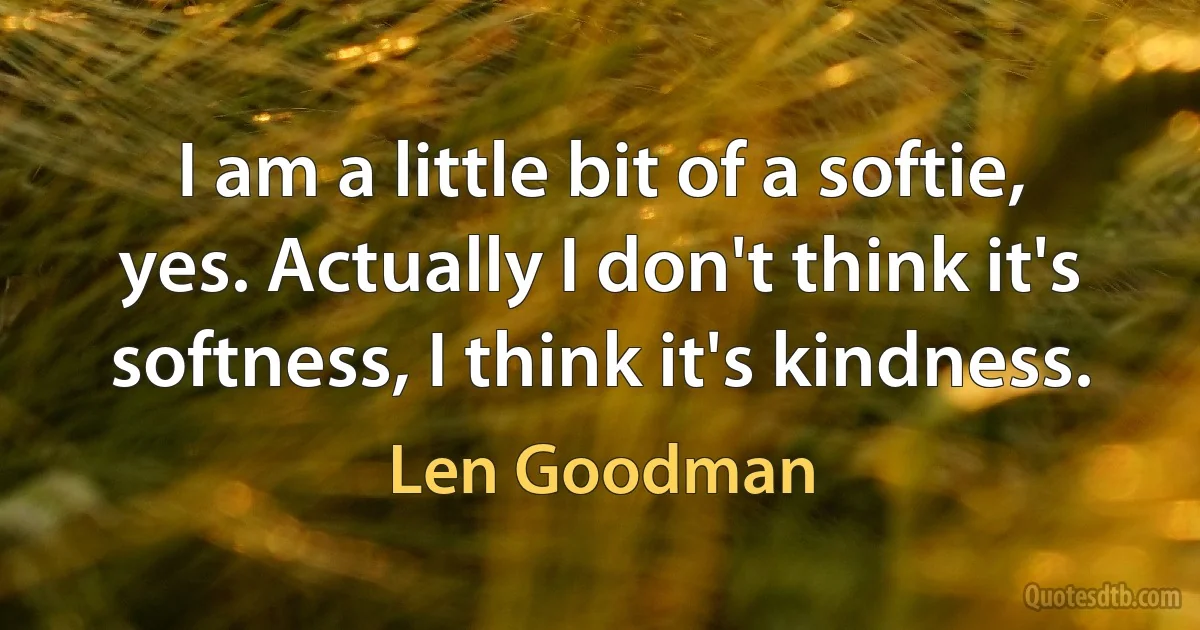 I am a little bit of a softie, yes. Actually I don't think it's softness, I think it's kindness.

Len Goodman

Quotesdtb.com